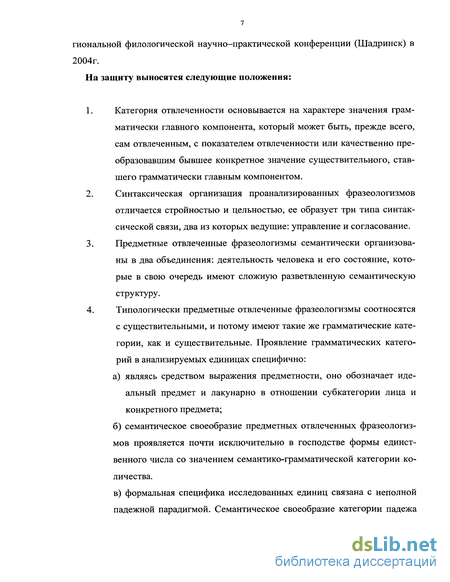 7

гиональной филологической научно–практической конференции (Шадринск) в 2004г.

На защиту выносятся следующие положения:

1. Категория отвлеченности основывается на характере значения грамматически главного компонента, который может быть, прежде всего, сам отвлеченным, с показателем отвлеченности или качественно преобразовавшим бывшее конкретное значение существительного, ставшего грамматически главным компонентом.

2. Синтаксическая организация проанализированных фразеологизмов отличается стройностью и цельностью, ее образует три типа синтаксической связи, два из которых ведущие: управление и согласование.

3. Предметные отвлеченные фразеологизмы семантически организованы в два объединения: деятельность человека и его состояние, которые в свою очередь имеют сложную разветвленную семантическую структуру.

4. Типологически предметные отвлеченные фразеологизмы соотносятся с существительными, и потому имеют такие же грамматические категории, как и существительные. Проявление грамматических категорий в анализируемых единицах специфично:

а) являясь средством выражения предметности, оно обозначает идеальный предмет и лакунарно в отношении субкатегории лица и конкретного предмета;

б) семантическое своеобразие предметных отвлеченных фразеологизмов проявляется почти исключительно в господстве формы единственного числа со значением семантико-грамматической категории количества.

в) формальная специфика исследованных единиц связана с неполной падежной парадигмой. Семантическое своеобразие категории падежа

dsLib.net
библиотека диссертаций